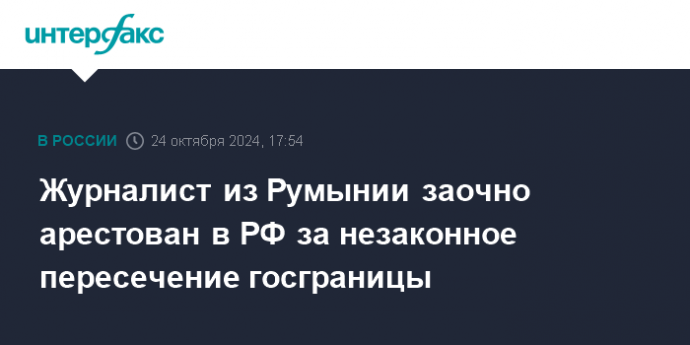 интерфакс

В РОССИИ 24 октября 2024, 17:54

Журналист из Румынии заочно арестован в РФ за незаконное пересечение госграницы